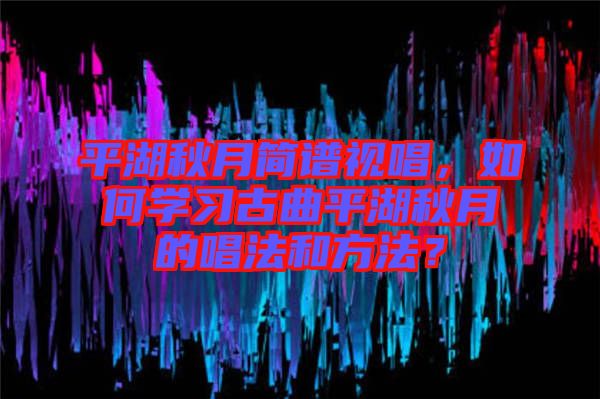 平湖秋月简谱视唱，如何学习古曲平湖秋月的唱法和方法？